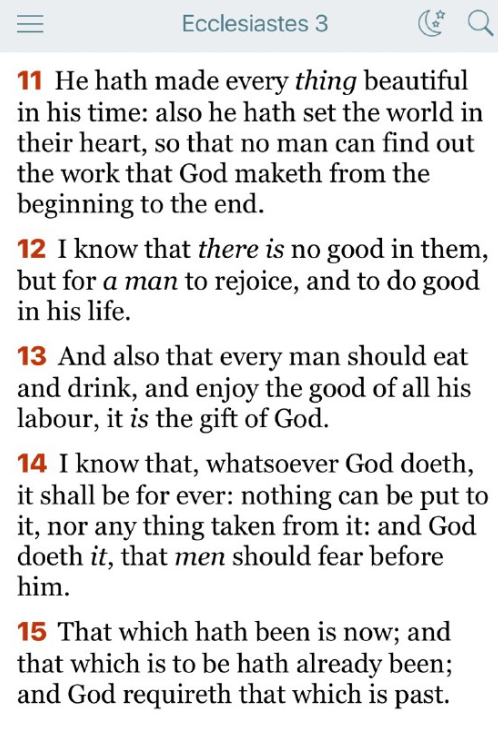 Ecclesiastes 3

11 He hath made every thing beautiful in his time: also he hath set the world in their heart, so that no man can find out the work that God maketh from the beginning to the end.

12 I know that there is no good in them, but for a man to rejoice, and to do good in his life.

13 And also that every man should eat and drink, and enjoy the good of all his labour, it is the gift of God.

14 I know that, whatsoever God doeth, it shall be for ever: nothing can be put to it, nor any thing taken from it: and God doeth it, that men should fear before him.

15 That which hath been is now; and that which is to be hath already been; and God requireth that which is past.